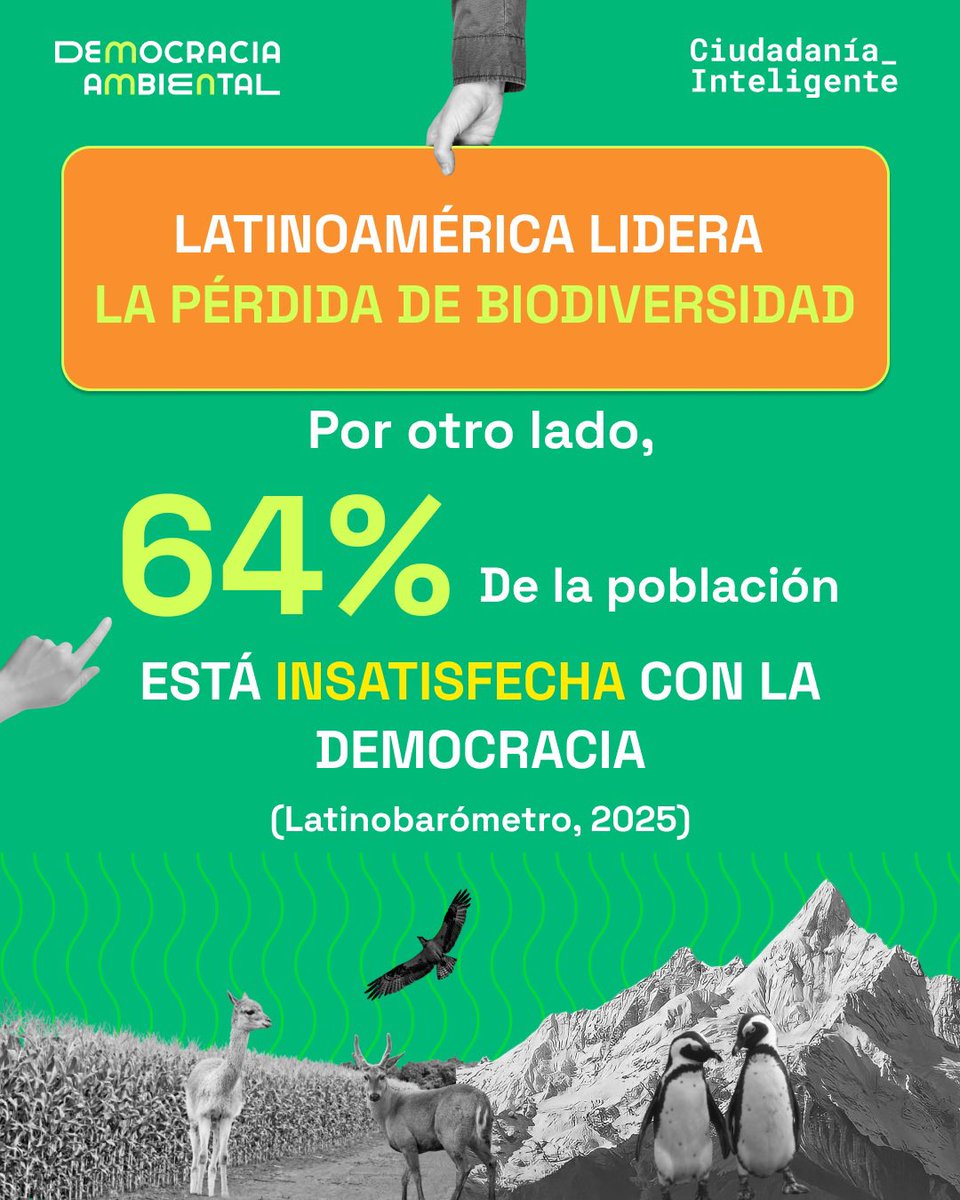 DEMOCRACIA
AMBIENTAL

Ciudadanía_
Inteligente

LATINOAMÉRICA LIDERA
LA PÉRDIDA DE BIODIVERSIDAD

Por otro lado,

64% De la población

ESTÁ INSATISFECHA CON LA DEMOCRACIA

(Latinobarómetro, 2025)